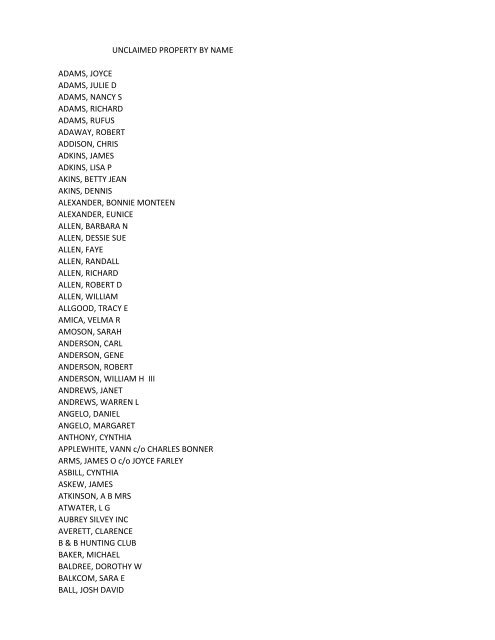 UNCLAIMED PROPERTY BY NAME

ADAMS, JOYCE
ADAMS, JULIE D
ADAMS, NANCY S
ADAMS, RICHARD
ADAMS, RUFUS
ADAWAY, ROBERT
ADDISON, CHRIS
ADKINS, JAMES
ADKINS, LISA P
AKINS, BETTY JEAN
AKINS, DENNIS
ALEXANDER, BONNIE MONTEEN
ALEXANDER, EUNICE
ALLEN, BARBARA N
ALLEN, DESSIE SUE
ALLEN, FAYE
ALLEN, RANDALL
ALLEN, RICHARD
ALLEN, ROBERT D
ALLEN, WILLIAM
ALLGOOD, TRACY E
AMICA, VELMA R
AMOSON, SARAH
ANDERSON, CARL
ANDERSON, GENE
ANDERSON, ROBERT
ANDERSON, WILLIAM H III
ANDREWS, JANET
ANDREWS, WARREN L
ANGELO, DANIEL
ANGELO, MARGARET
ANTHONY, CYNTHIA
APPLEWHITE, VANN c/o CHARLES BONNER
ARMS, JAMES O c/o JOYCE FARLEY
ASBILL, CYNTHIA
ASKEW, JAMES
ATKINSON, A B MRS
ATWATER, L G
AUBREY SILVEY INC
AVERETT, CLARENCE
B & B HUNTING CLUB
BAKER, MICHAEL
BALDREE, DOROTHY W
BALKCOM, SARA E
BALL, JOSH DAVID